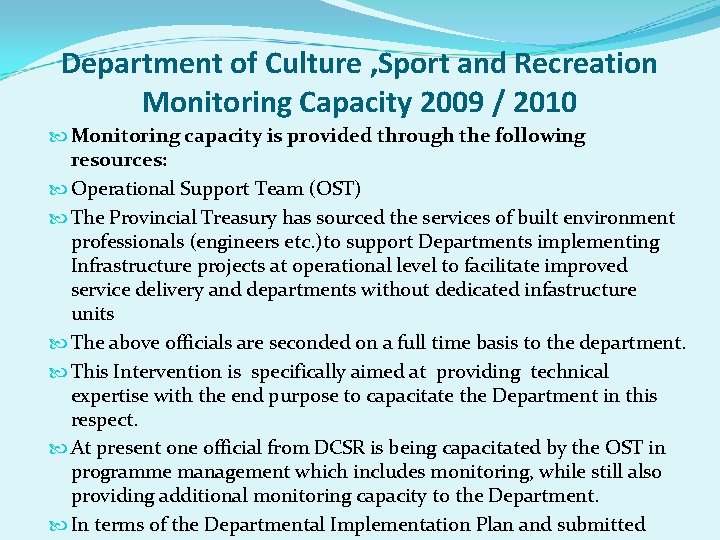 Department of Culture ,Sport and Recreation Monitoring Capacity 2009 / 2010

Monitoring capacity is provided through the following resources:

Operational Support Team (OST)

The Provincial Treasury has sourced the services of built environment professionals (engineers etc.)to support Departments implementing Infrastructure projects at operational level to facilitate improved service delivery and departments without dedicated infastructure units

The above officials are seconded on a full time basis to the department.

This Intervention is specifically aimed at providing technical expertise with the end purpose to capacitate the Department in this respect.

At present one official from DCSR is being capacitated by the OST in programme management which includes monitoring, while still also providing additional monitoring capacity to the Department.

In terms of the Departmental Implementation Plan and submitted